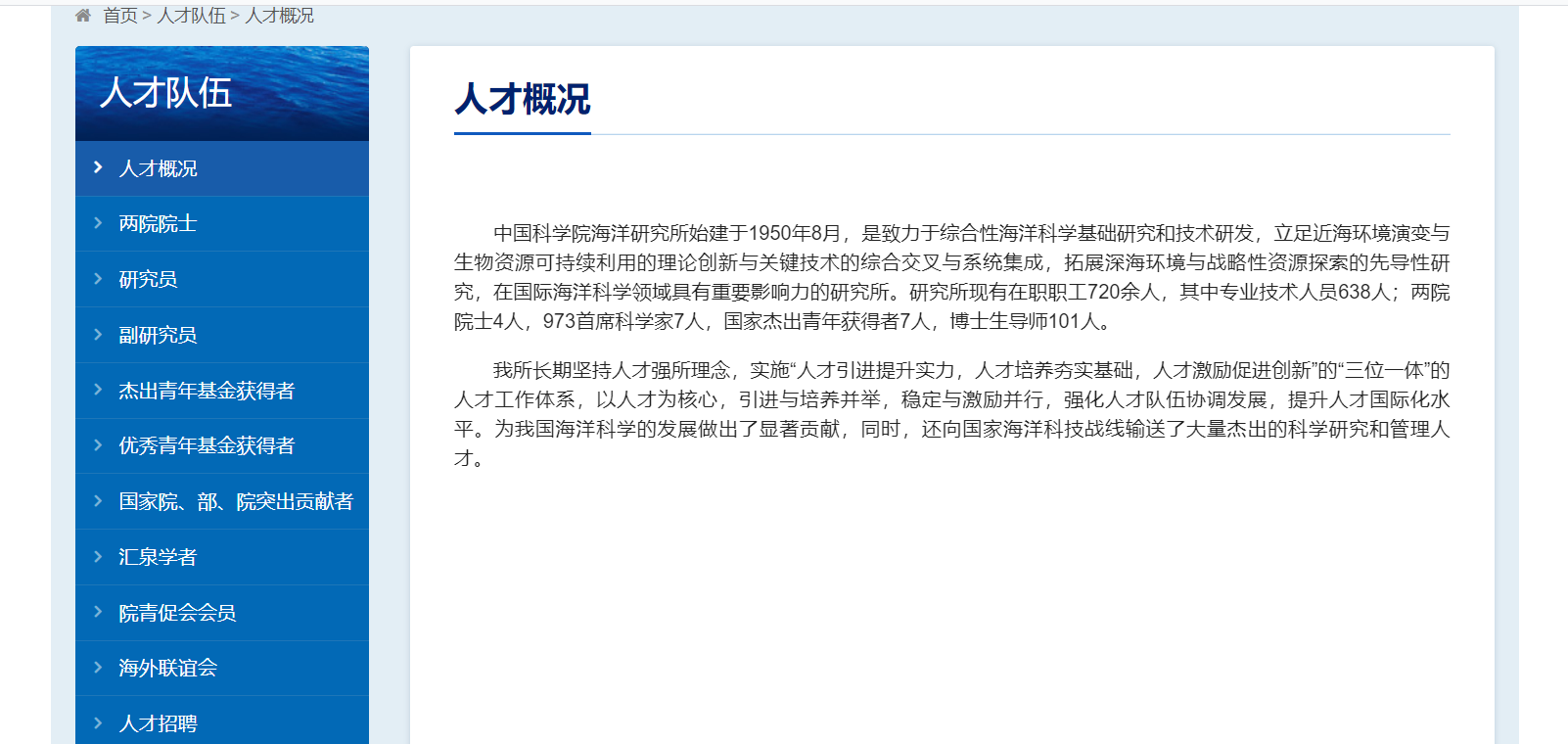 首页 > 人才队伍 > 人才概况

人才队伍

人才概况
两院院士
研究员
副研究员
杰出青年基金获得者
优秀青年基金获得者
国家院、部、院突出贡献者
汇泉学者
院青促会会员
海外联谊会
人才招聘

人才概况

中国科学院海洋研究所始建于1950年8月，是致力于综合性海洋科学基础研究和技术研发，立足近海环境演变与生物资源可持续利用的理论创新与关键技术的综合交叉与系统集成，拓展深海环境与战略性资源探索的先导性研究，在国际海洋科学领域具有重要影响力的研究所。研究所现有在职职工720余人，其中专业技术人员638人；两院院士4人，973首席科学家7人，国家杰出青年获得者7人，博士生导师101人。

我所长期坚持人才强所理念，实施“人才引进提升实力，人才培养夯实基础，人才激励促进创新”的“三位一体”的人才工作体系，以人才为核心，引进与培养并举，稳定与激励并行，强化人才队伍协调发展，提升人才国际化水平。为我国海洋科学的发展做出了显著贡献，同时，还向国家海洋科技战线输送了大量杰出的科学研究和管理人才。